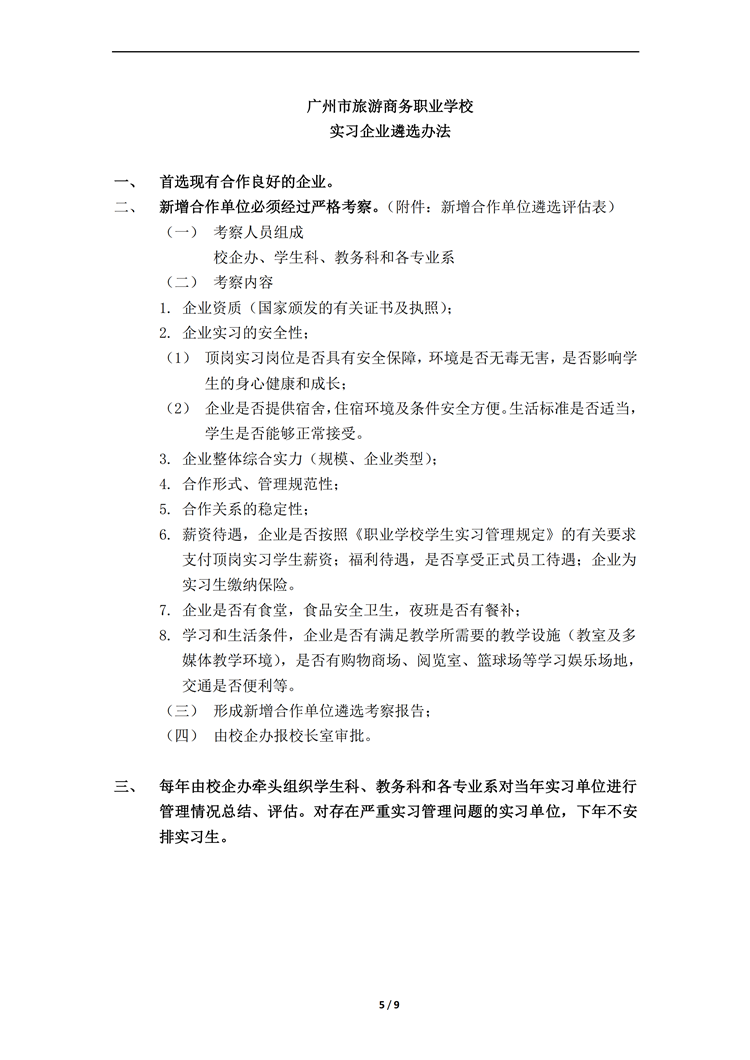 广州市旅游商务职业学校
实习企业遴选办法

一、 首选现有合作良好的企业。

二、 新增合作单位必须经过严格考察。（附件：新增合作单位遴选评估表）

（一） 考察人员组成

校企办、学生科、教务科和各专业系

（二） 考察内容

1. 企业资质（国家颁发的有关证书及执照）；

2. 企业实习的安全性；

（1） 顶岗实习岗位是否具有安全保障，环境是否无毒无害，是否影响学生的身心健康和成长；

（2） 企业是否提供宿舍，住宿环境及条件安全方便。生活标准是否适当，学生是否能够正常接受。

3. 企业整体综合实力（规模、企业类型）；

4. 合作形式、管理规范性；

5. 合作关系的稳定性；

6. 薪资待遇，企业是否按照《职业学校学生实习管理规定》的有关要求支付顶岗实习学生薪资；福利待遇，是否享受正式员工待遇；企业为实习生缴纳保险。

7. 企业是否有食堂，食品安全卫生，夜班是否有餐补；

8. 学习和生活条件，企业是否有满足教学所需要的教学设施（教室及多媒体教学环境），是否有购物商场、阅览室、篮球场等学习娱乐场地，交通是否便利等。

（三） 形成新增合作单位遴选考察报告；

（四） 由校企办报校长室审批。

三、 每年由校企办牵头组织学生科、教务科和各专业系对当年实习单位进行管理情况总结、评估。对存在严重实习管理问题的实习单位，下年不安排实习生。

5 / 9